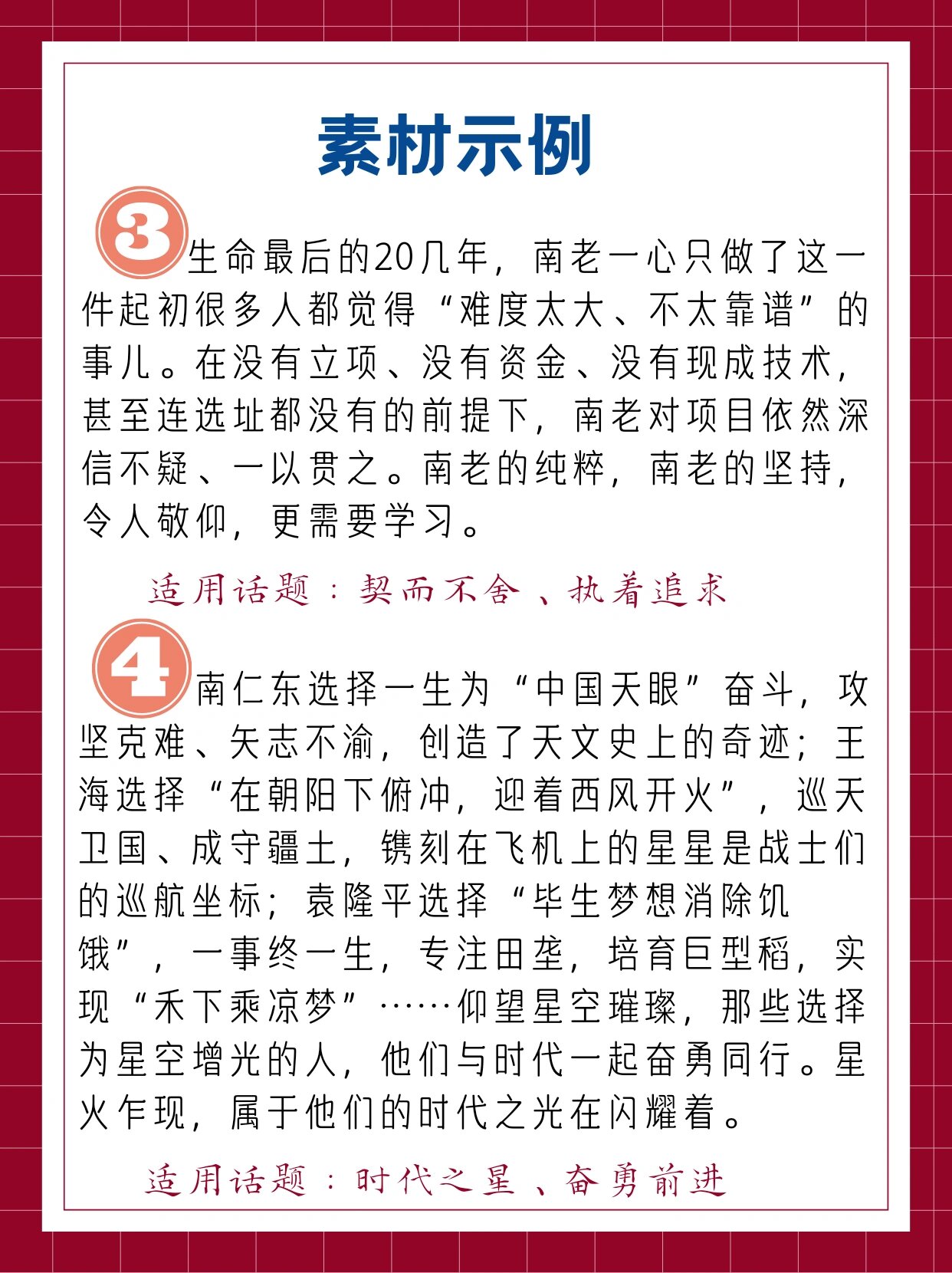 素材示例

3 生命最后的20几年，南老一心只做了这一件起初很多人都觉得“难度太大、不太靠谱”的事儿。在没有立项、没有资金、没有现成技术，甚至连选址都没有的前提下，南老对项目依然深信不疑、一以贯之。南老的纯粹，南老的坚持，令人敬仰，更需要学习。

适用话题：契而不舍、执着追求

4 南仁东选择一生为“中国天眼”奋斗，攻坚克难、矢志不渝，创造了天文史上的奇迹；王海选择“在朝阳下俯冲，迎着西风开火”，巡天卫国、戍守疆土，镌刻在飞机上的星星是战士们的巡航坐标；袁隆平选择“毕生梦想消除饥饿”，一事终一生，专注田垄，培育巨型稻，实现“禾下乘凉梦”……仰望星空璀璨，那些选择为星空增光的人，他们与时代一起奋勇同行。星火乍现，属于他们的时代之光在闪耀着。

适用话题：时代之星、奋勇前进